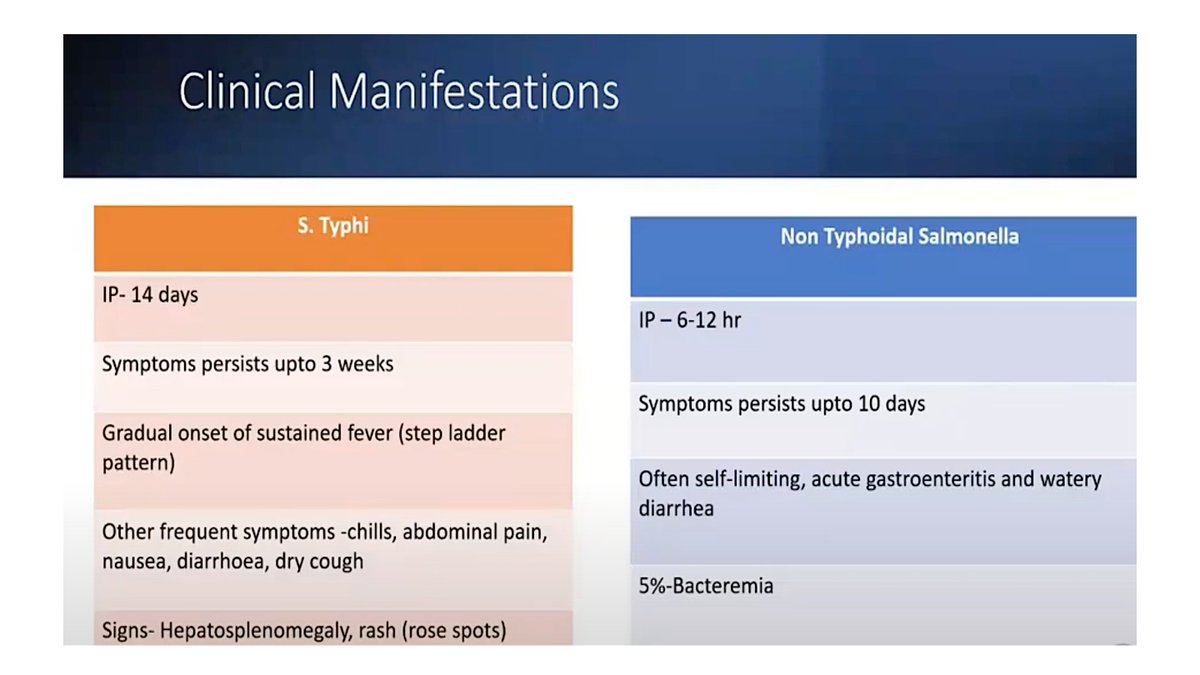 Clinical Manifestations

| S. Typhi |
|---|
| IP- 14 days |
| Symptoms persists upto 3 weeks |
| Gradual onset of sustained fever (step ladder pattern) |
| Other frequent symptoms -chills, abdominal pain, nausea, diarrhoea, dry cough |
| Signs- Hepatosplenomegaly, rash (rose spots) |

| Non Typhoidal Salmonella |
|---|
| IP – 6-12 hr |
| Symptoms persists upto 10 days |
| Often self-limiting, acute gastroenteritis and watery diarrhea |
| 5%-Bacteremia |